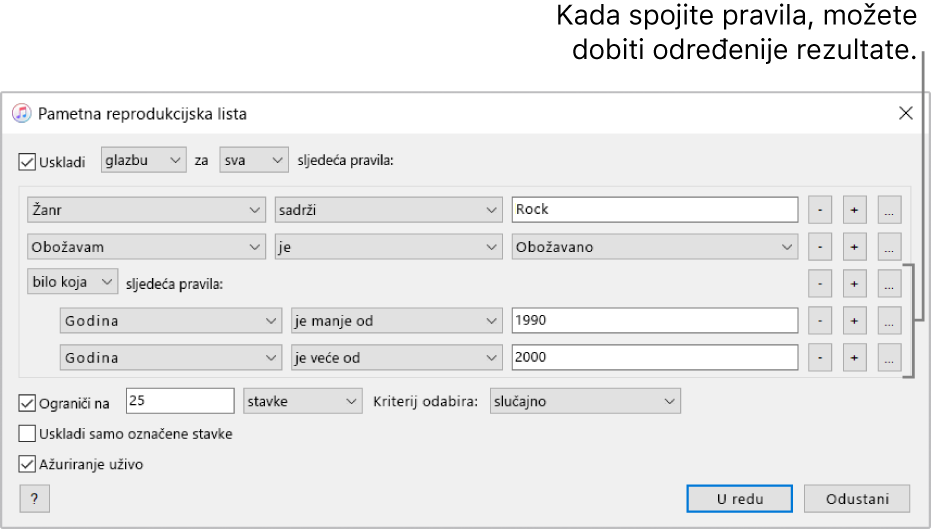 Kada spojite pravila, možete dobiti određenije rezultate.

Pametna reprodukcijska lista

Uskladi glazbu za sva sljedeća pravila:

Žanr sadrži Rock - + ...

Obožavam je Obožavano - + ...

bilo koja sljedeća pravila: - + ...

Godina je manje od 1990 - + ...

Godina je veće od 2000 - + ...

Ograniči na 25 stavke Kriterij odabira: slučajno

Uskladi samo označene stavke

Ažuriranje uživo

?

U redu

Odustani